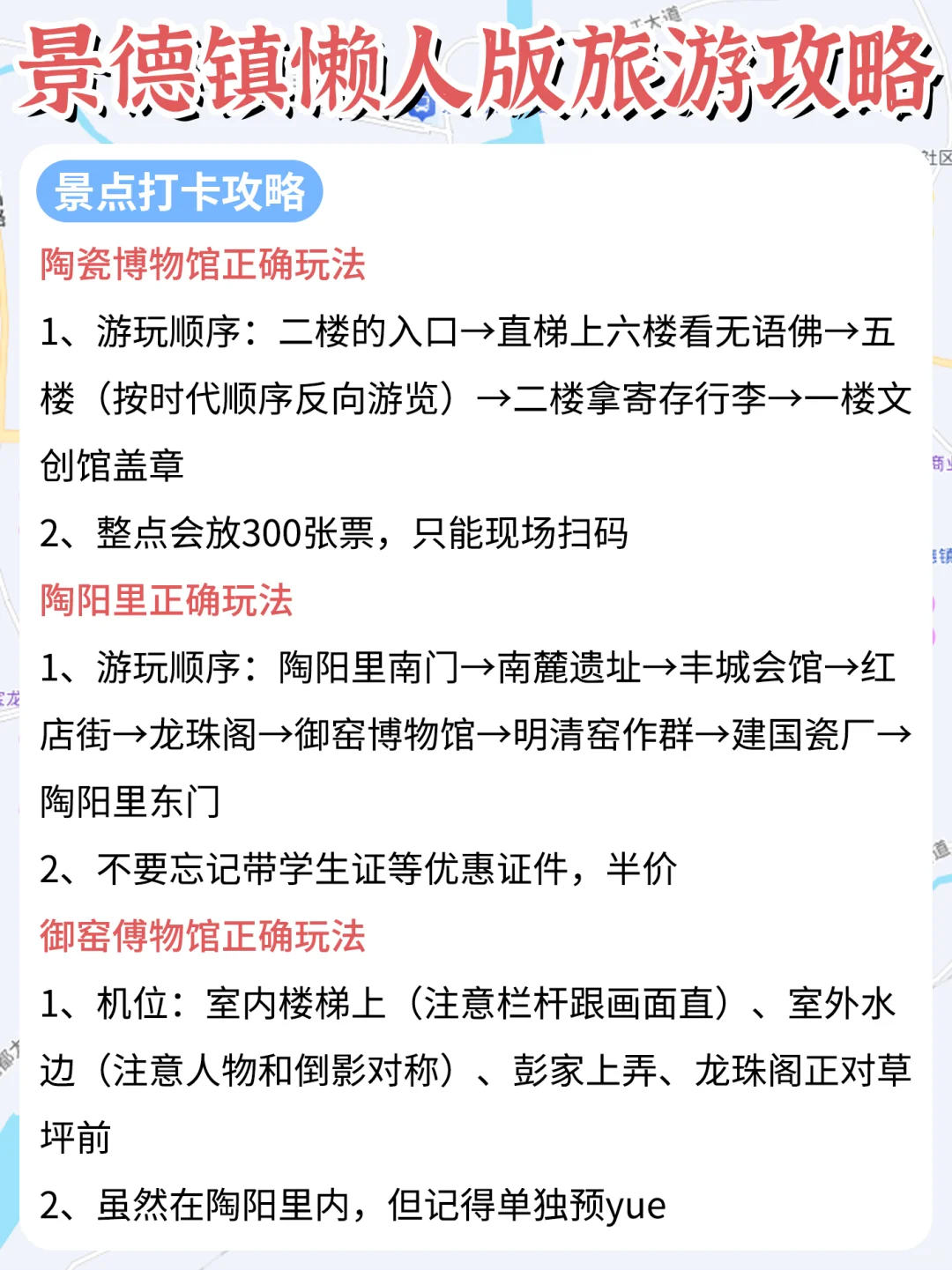 景德镇懒人版旅游攻略

景点打卡攻略

陶瓷博物馆正确玩法

1、游玩顺序：二楼的入口→直梯上六楼看无语佛→五楼（按时代顺序反向游览）→二楼拿寄存行李→一楼文创馆盖章

2、整点会放300张票，只能现场扫码

陶阳里正确玩法

1、游玩顺序：陶阳里南门→南麓遗址→丰城会馆→红店街→龙珠阁→御窑博物馆→明清窑作群→建国瓷厂→陶阳里东门

2、不要忘记带学生证等优惠证件，半价

御窑傅物馆正确玩法

1、机位：室内楼梯上（注意栏杆跟画面直）、室外水边（注意人物和倒影对称）、彭家上弄、龙珠阁正对草坪前

2、虽然在陶阳里内，但记得单独预yue